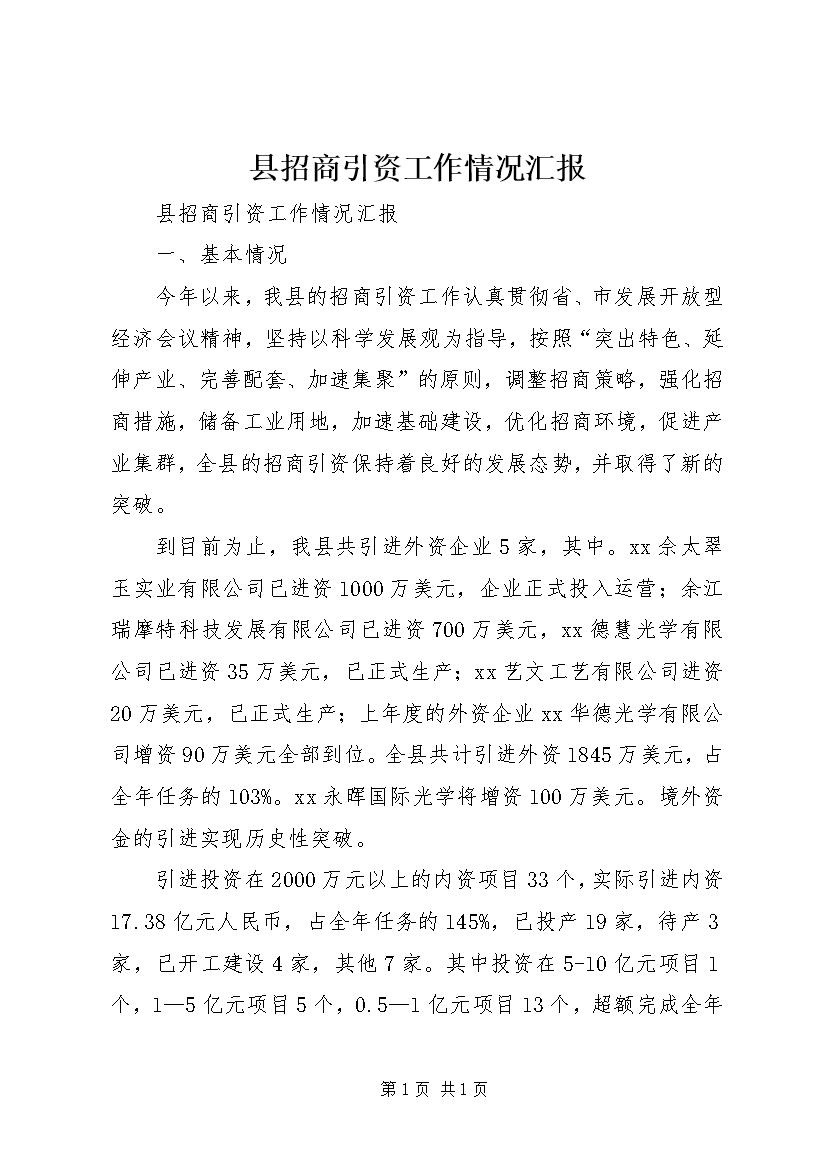 县招商引资工作情况汇报

县招商引资工作情况汇报

一、基本情况

今年以来，我县的招商引资工作认真贯彻省、市发展开放型经济会议精神，坚持以科学发展观为指导，按照“突出特色、延伸产业、完善配套、加速集聚”的原则，调整招商策略，强化招商措施，储备工业用地，加速基础建设，优化招商环境，促进产业集群，全县的招商引资保持着良好的发展态势，并取得了新的突破。

到目前为止，我县共引进外资企业5家，其中。xx余太翠玉实业有限公司已进资1000万美元，企业正式投入运营；余江瑞摩特科技发展有限公司已进资700万美元，xx德慧光学有限公司已进资35万美元，已正式生产；xx艺文工艺有限公司进资20万美元，已正式生产；上年度的外资企业xx华德光学有限公司增资90万美元全部到位。全县共计引进外资1845万美元，占全年任务的103%。xx永晖国际光学将增资100万美元。境外资金的引进实现历史性突破。

引进投资在2000万元以上的内资项目33个，实际引进内资17.38亿元人民币，占全年任务的145%，已投产19家，待产3家，已开工建设4家，其他7家。其中投资在5-10亿元项目1个，1—5亿元项目5个，0.5—1亿元项目13个，超额完成全年

第1页 共1页